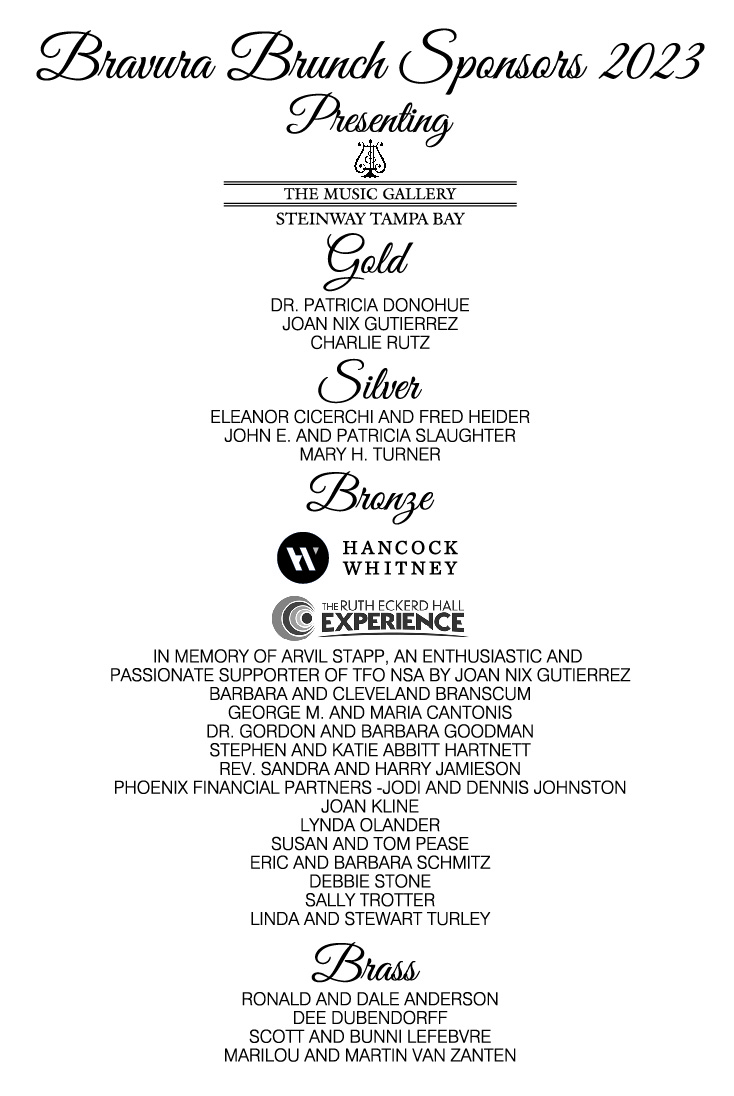 Bravura Brunch Sponsors 2023

Presenting

THE MUSIC GALLERY
STEINWAY TAMPA BAY

Gold

DR. PATRICIA DONOHUE
JOAN NIX GUTIERREZ
CHARLIE RUTZ

Silver

ELEANOR CICERCHI AND FRED HEIDER
JOHN E. AND PATRICIA SLAUGHTER
MARY H. TURNER

Bronze

HANCOCK
WHITNEY

THE RUTH ECKERD HALL
EXPERIENCE

IN MEMORY OF ARVIL STAPP, AN ENTHUSIASTIC AND PASSIONATE SUPPORTER OF TFO NSA BY JOAN NIX GUTIERREZ
BARBARA AND CLEVELAND BRANSCUM
GEORGE M. AND MARIA CANTONIS
DR. GORDON AND BARBARA GOODMAN
STEPHEN AND KATIE ABBITT HARTNETT
REV. SANDRA AND HARRY JAMIESON
PHOENIX FINANCIAL PARTNERS -JODI AND DENNIS JOHNSTON
JOAN KLINE
LYNDA OLANDER
SUSAN AND TOM PEASE
ERIC AND BARBARA SCHMITZ
DEBBIE STONE
SALLY TROTTER
LINDA AND STEWART TURLEY

Brass

RONALD AND DALE ANDERSON
DEE DUBENDORFF
SCOTT AND BUNNI LEFEBVRE
MARILOU AND MARTIN VAN ZANTEN